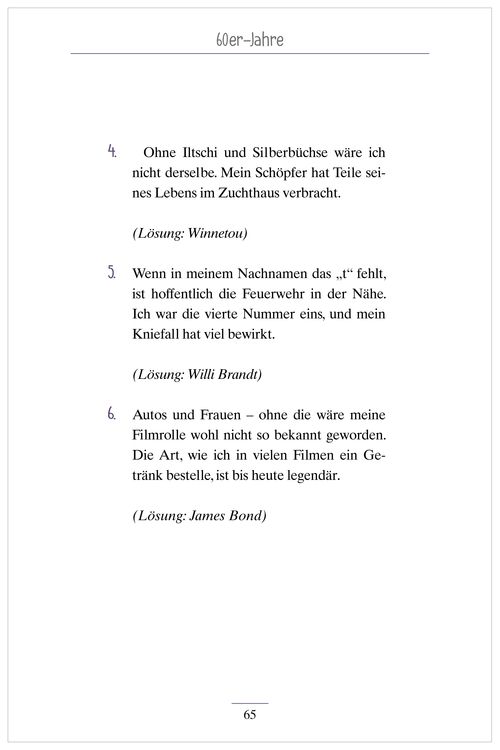 60er-Jahre

4. Ohne Iltschi und Silberbüchse wäre ich nicht derselbe. Mein Schöpfer hat Teile seines Lebens im Zuchthaus verbracht.

(Lösung: Winnetou)

5. Wenn in meinem Nachnamen das „t“ fehlt, ist hoffentlich die Feuerwehr in der Nähe. Ich war die vierte Nummer eins, und mein Kniefall hat viel bewirkt.

(Lösung: Willi Brandt)

6. Autos und Frauen – ohne die wäre meine Filmrolle wohl nicht so bekannt geworden. Die Art, wie ich in vielen Filmen ein Getränk bestelle, ist bis heute legendär.

(Lösung: James Bond)

65